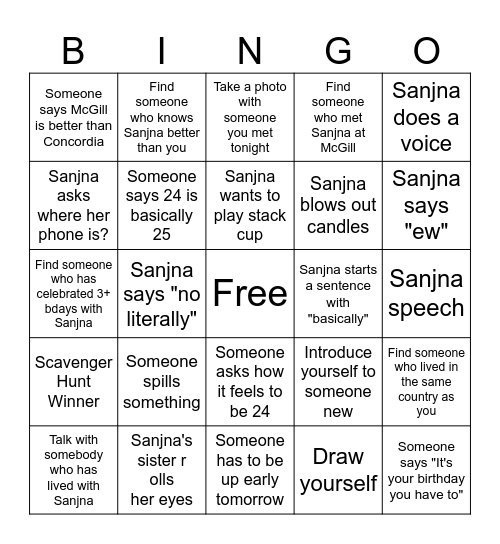 | B | I | N | G | O |
|---|---|---|---|---|
| Someone says McGill is better than Concordia | Find someone who knows Sanjna better than you | Take a photo with someone you met tonight | Find someone who met Sanjna at McGill | Sanjna does a voice |
| Sanjna asks where her phone is? | Someone says 24 is basically 25 | Sanjna wants to play stack cup | Sanjna blows out candles | Sanjna says "ew" |
| Find someone who has celebrated 3+ bdays with Sanjna | Sanjna says "no literally" | Free | Sanjna starts a sentence with "basically" | Sanjna speech |
| Scavenger Hunt Winner | Someone spills something | Someone asks how it feels to be 24 | Introduce yourself to someone new | Find someone who lived in the same country as you |
| Talk with somebody who has lived with Sanjna | Sanjna's sister r olls her eyes | Someone has to be up early tomorrow | Draw yourself | Someone says "It's your birthday you have to" |